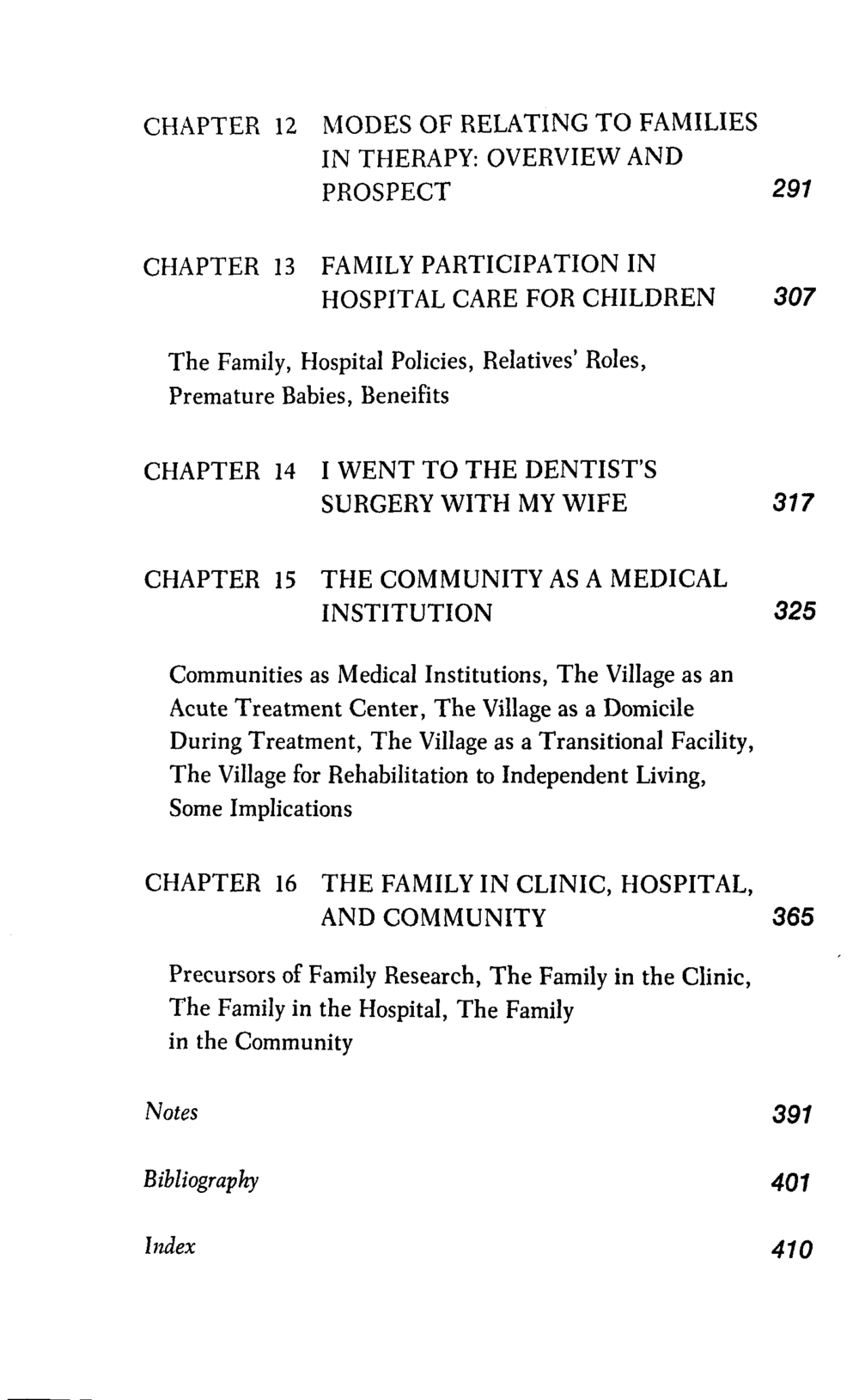 CHAPTER 12 MODES OF RELATING TO FAMILIES IN THERAPY: OVERVIEW AND PROSPECT 291

CHAPTER 13 FAMILY PARTICIPATION IN HOSPITAL CARE FOR CHILDREN 307

The Family, Hospital Policies, Relatives' Roles, Premature Babies, Beneifits

CHAPTER 14 I WENT TO THE DENTIST'S SURGERY WITH MY WIFE 317

CHAPTER 15 THE COMMUNITY AS A MEDICAL INSTITUTION 325

Communities as Medical Institutions, The Village as an Acute Treatment Center, The Village as a Domicile During Treatment, The Village as a Transitional Facility, The Village for Rehabilitation to Independent Living, Some Implications

CHAPTER 16 THE FAMILY IN CLINIC, HOSPITAL, AND COMMUNITY 365

Precursors of Family Research, The Family in the Clinic, The Family in the Hospital, The Family in the Community

Notes 391

Bibliography 401

Index 410